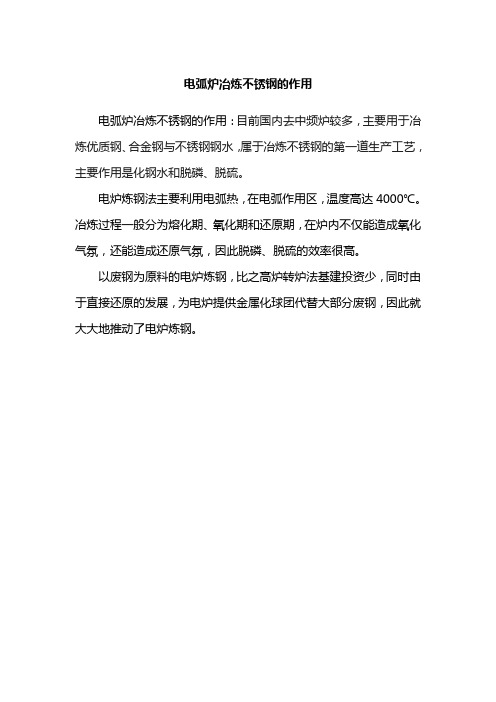 电弧炉冶炼不锈钢的作用

电弧炉冶炼不锈钢的作用：目前国内去中频炉较多，主要用于冶炼优质钢、合金钢与不锈钢钢水，属于冶炼不锈钢的第一道生产工艺，主要作用是化钢水和脱磷、脱硫。

电炉炼钢法主要利用电弧热，在电弧作用区，温度高达 4000℃。冶炼过程一般分为熔化期、氧化期和还原期，在炉内不仅能造成氧化气氛，还能造成还原气氛，因此脱磷、脱硫的效率很高。

以废钢为原料的电炉炼钢，比之高炉转炉法基建投资少，同时由于直接还原的发展，为电炉提供金属化球团代替大部分废钢，因此就大大地推动了电炉炼钢。